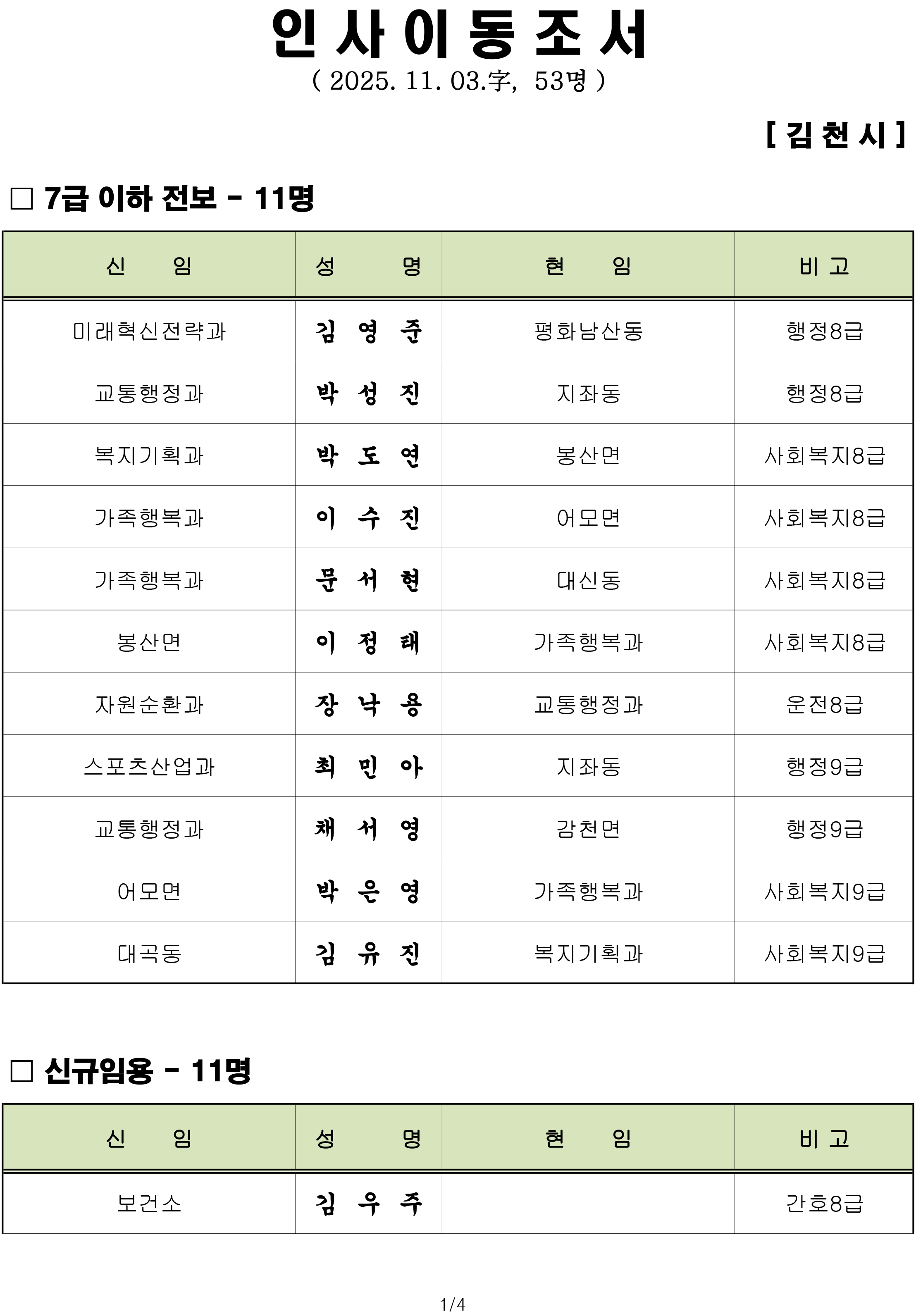 인 사 이 동 조 서

( 2025. 11. 03.字, 53명 )

[ 김 천 시 ]

☐ 7급 이하 전보 - 11명

| 신 임 | 성 명 | 현 임 | 비 고 |
|---|---|---|---|
| 미래혁신전략과 | 김 영 준 | 평화남산동 | 행정8급 |
| 교통행정과 | 박 성 진 | 지좌동 | 행정8급 |
| 복지기획과 | 박 도 연 | 봉산면 | 사회복지8급 |
| 가족행복과 | 이 수 진 | 어모면 | 사회복지8급 |
| 가족행복과 | 문 서 현 | 대신동 | 사회복지8급 |
| 봉산면 | 이 정 태 | 가족행복과 | 사회복지8급 |
| 자원순환과 | 장 낙 용 | 교통행정과 | 운전8급 |
| 스포츠산업과 | 최 민 아 | 지좌동 | 행정9급 |
| 교통행정과 | 채 서 영 | 감천면 | 행정9급 |
| 어모면 | 박 은 영 | 가족행복과 | 사회복지9급 |
| 대곡동 | 김 유 진 | 복지기획과 | 사회복지9급 |

☐ 신규임용 - 11명

| 신 임 | 성 명 | 현 임 | 비 고 |
|---|---|---|---|
| 보건소 | 김 우 주 | | 간호8급 |

1/4